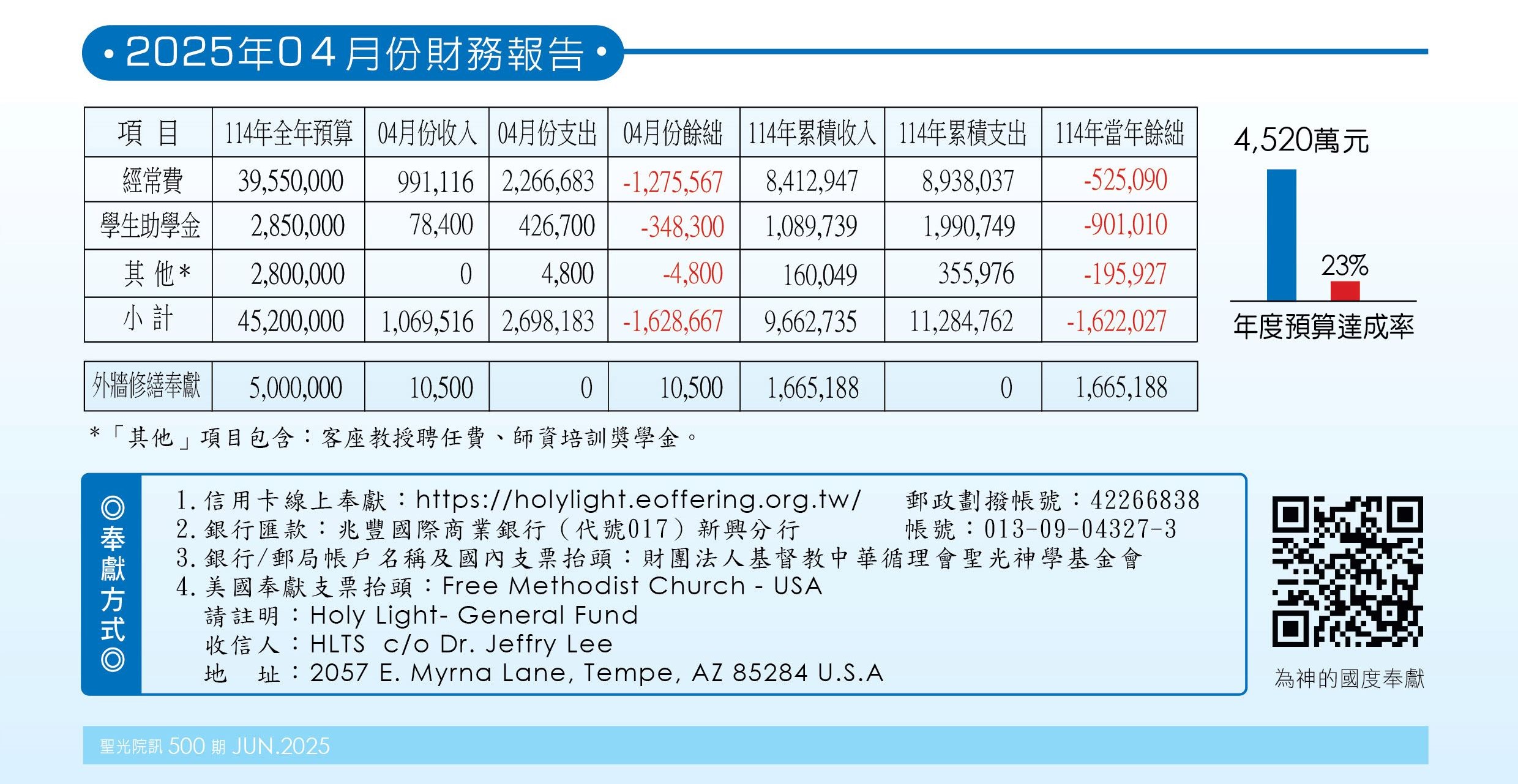 • 2025年04月份財務報告 •

| 項 目 | 114年全年預算 | 04月份收入 | 04月份支出 | 04月份餘絀 | 114年累積收入 | 114年累積支出 | 114年當年餘絀 |
|---|---|---|---|---|---|---|---|
| 經常費 | 39,550,000 | 991,116 | 2,266,683 | -1,275,567 | 8,412,947 | 8,938,037 | -525,090 |
| 學生助學金 | 2,850,000 | 78,400 | 426,700 | -348,300 | 1,089,739 | 1,990,749 | -901,010 |
| 其 他* | 2,800,000 | 0 | 4,800 | -4,800 | 160,049 | 355,976 | -195,927 |
| 小 計 | 45,200,000 | 1,069,516 | 2,698,183 | -1,628,667 | 9,662,735 | 11,284,762 | -1,622,027 |

| 外牆修繕奉獻 | 5,000,000 | 10,500 | 0 | 10,500 | 1,665,188 | 0 | 1,665,188 |
|---|---|---|---|---|---|---|---|

*「其他」項目包含：客座教授聘任費、師資培訓獎學金。

4,520萬元
23%
年度預算達成率

◎奉獻方式◎
1. 信用卡線上奉獻：https://holylight.eoffering.org.tw/ 郵政劃撥帳號：42266838
2. 銀行匯款：兆豐國際商業銀行（代號017）新興分行 帳號：013-09-04327-3
3. 銀行/郵局帳戶名稱及國內支票抬頭：財團法人基督教中華循理會聖光神學基金會
4. 美國奉獻支票抬頭：Free Methodist Church - USA
請註明：Holy Light- General Fund
收信人：HLTS c/o Dr. Jeffry Lee
地 址：2057 E. Myrna Lane, Tempe, AZ 85284 U.S.A

為神的國度奉獻

聖光院訊 500 期 JUN.2025